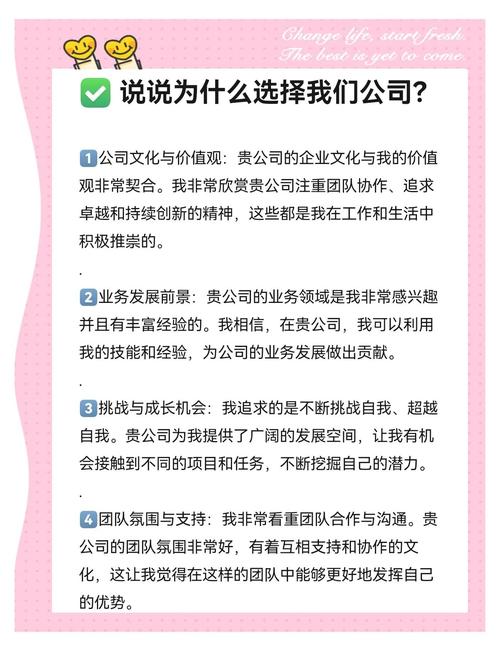 Change life, start fresh.
The best is yet to come.

✅ 说说为什么选择我们公司?

1 公司文化与价值观：贵公司的企业文化与我的价值观非常契合。我非常欣赏贵公司注重团队协作、追求卓越和持续创新的精神，这些都是我在工作和生活中积极推崇的。

.

2 业务发展前景：贵公司的业务领域是我非常感兴趣并且有丰富经验的。我相信，在贵公司，我可以利用我的技能和经验，为公司的业务发展做出贡献。

.

3 挑战与成长机会：我追求的是不断挑战自我、超越自我。贵公司为我提供了广阔的发展空间，让我有机会接触到不同的项目和任务，不断挖掘自己的潜力。

.

4 团队氛围与支持：我非常看重团队合作与沟通。贵公司的团队氛围非常好，有着互相支持和协作的文化，这让我觉得在这样的团队中能够更好地发挥自己的优势。